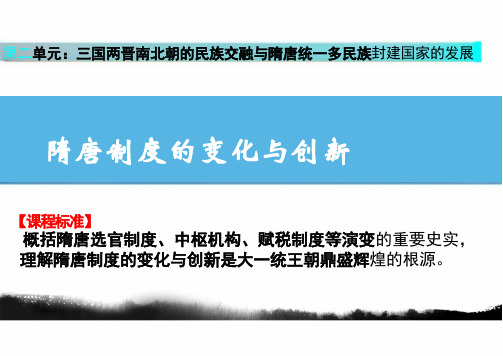 第二单元：三国两晋南北朝的民族交融与隋唐统一多民族封建国家的发展

隋唐制度的变化与创新

【课程标准】
概括隋唐选官制度、中枢机构、赋税制度等演变的重要史实，理解隋唐制度的变化与创新是大一统王朝鼎盛辉煌的根源。